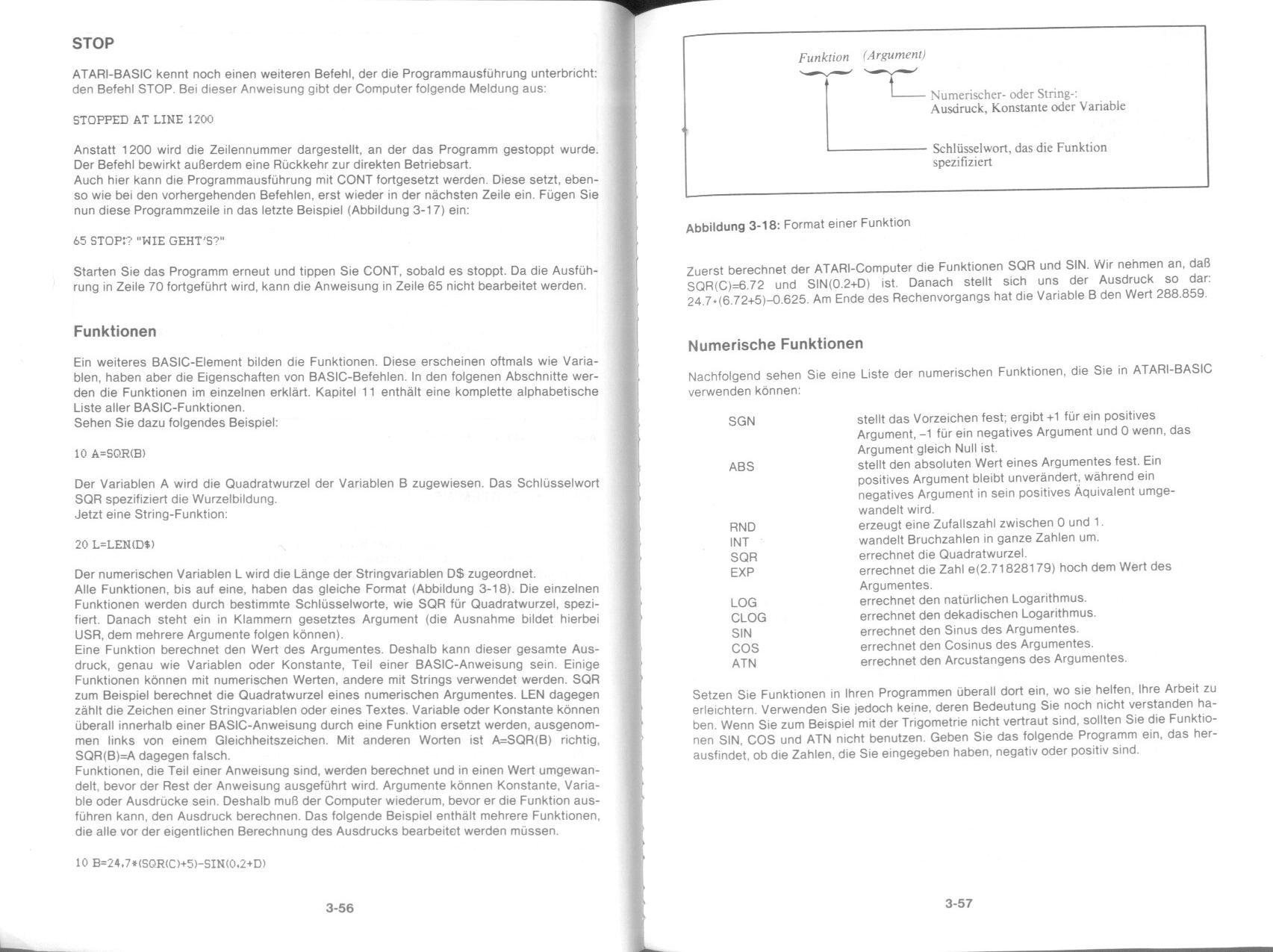 STOP

ATARI-BASIC kennt noch einen weiteren Befehl, der die Programmausführung unterbricht: den Befehl STOP. Bei dieser Anweisung gibt der Computer folgende Meldung aus:

STOPPED AT LINE 1200

Anstatt 1200 wird die Zeilennummer dargestellt, an der das Programm gestoppt wurde. Der Befehl bewirkt außerdem eine Rückkehr zur direkten Betriebsart.
Auch hier kann die Programmausführung mit CONT fortgesetzt werden. Diese setzt, ebenso wie bei den vorhergehenden Befehlen, erst wieder in der nächsten Zeile ein. Fügen Sie nun diese Programmzeile in das letzte Beispiel (Abbildung 3-17) ein:

65 STOP:? "WIE GEHT'S?"

Starten Sie das Programm erneut und tippen Sie CONT, sobald es stoppt. Da die Ausführung in Zeile 70 fortgeführt wird, kann die Anweisung in Zeile 65 nicht bearbeitet werden.

Funktionen

Ein weiteres BASIC-Element bilden die Funktionen. Diese erscheinen oftmals wie Variablen, haben aber die Eigenschaften von BASIC-Befehlen. In den folgenen Abschnitte werden die Funktionen im einzelnen erklärt. Kapitel 11 enthält eine komplette alphabetische Liste aller BASIC-Funktionen.
Sehen Sie dazu folgendes Beispiel:

10 A=SQR(B)

Der Variablen A wird die Quadratwurzel der Variablen B zugewiesen. Das Schlüsselwort SQR spezifiziert die Wurzelbildung.
Jetzt eine String-Funktion:

20 L=LEN(D$)

Der numerischen Variablen L wird die Länge der Stringvariablen D$ zugeordnet.
Alle Funktionen, bis auf eine, haben das gleiche Format (Abbildung 3-18). Die einzelnen Funktionen werden durch bestimmte Schlüsselworte, wie SQR für Quadratwurzel, spezifiert. Danach steht ein in Klammern gesetztes Argument (die Ausnahme bildet hierbei USR, dem mehrere Argumente folgen können).
Eine Funktion berechnet den Wert des Argumentes. Deshalb kann dieser gesamte Ausdruck, genau wie Variablen oder Konstante, Teil einer BASIC-Anweisung sein. Einige Funktionen können mit numerischen Werten, andere mit Strings verwendet werden. SQR zum Beispiel berechnet die Quadratwurzel eines numerischen Argumentes. LEN dagegen zählt die Zeichen einer Stringvariablen oder eines Textes. Variable oder Konstante können überall innerhalb einer BASIC-Anweisung durch eine Funktion ersetzt werden, ausgenommen links von einem Gleichheitszeichen. Mit anderen Worten ist A=SQR(B) richtig, SQR(B)=A dagegen falsch.
Funktionen, die Teil einer Anweisung sind, werden berechnet und in einen Wert umgewandelt, bevor der Rest der Anweisung ausgeführt wird. Argumente können Konstante, Variable oder Ausdrücke sein. Deshalb muß der Computer wiederum, bevor er die Funktion ausführen kann, den Ausdruck berechnen. Das folgende Beispiel enthält mehrere Funktionen, die alle vor der eigentlichen Berechnung des Ausdrucks bearbeitet werden müssen.

10 B=24.7*(SQR(C)+5)-SIN(0.2+D)

3-56

Funktion (Argument)
Numerischer- oder String-: Ausdruck, Konstante oder Variable
Schlüsselwort, das die Funktion spezifiziert

Abbildung 3-18: Format einer Funktion

Zuerst berechnet der ATARI-Computer die Funktionen SQR und SIN. Wir nehmen an, daß SQR(C)=6.72 und SIN(0.2+D) ist. Danach stellt sich uns der Ausdruck so dar: 24.7*(6.72+5)–0.625. Am Ende des Rechenvorgangs hat die Variable B den Wert 288.859.

Numerische Funktionen

Nachfolgend sehen Sie eine Liste der numerischen Funktionen, die Sie in ATARI-BASIC verwenden können:

| | |
|---|---|
| SGN | stellt das Vorzeichen fest; ergibt +1 für ein positives Argument, –1 für ein negatives Argument und 0 wenn, das Argument gleich Null ist. |
| ABS | stellt den absoluten Wert eines Argumentes fest. Ein positives Argument bleibt unverändert, während ein negatives Argument in sein positives Äquivalent umgewandelt wird. |
| RND | erzeugt eine Zufallszahl zwischen 0 und 1. |
| INT | wandelt Bruchzahlen in ganze Zahlen um. |
| SQR | errechnet die Quadratwurzel. |
| EXP | errechnet die Zahl e(2.71828179) hoch dem Wert des Argumentes. |
| LOG | errechnet den natürlichen Logarithmus. |
| CLOG | errechnet den dekadischen Logarithmus. |
| SIN | errechnet den Sinus des Argumentes. |
| COS | errechnet den Cosinus des Argumentes. |
| ATN | errechnet den Arcustangens des Argumentes. |

Setzen Sie Funktionen in Ihren Programmen überall dort ein, wo sie helfen, Ihre Arbeit zu erleichtern. Verwenden Sie jedoch keine, deren Bedeutung Sie noch nicht verstanden haben. Wenn Sie zum Beispiel mit der Trigometrie nicht vertraut sind, sollten Sie die Funktionen SIN, COS und ATN nicht benutzen. Geben Sie das folgende Programm ein, das herausfindet, ob die Zahlen, die Sie eingegeben haben, negativ oder positiv sind.

3-57